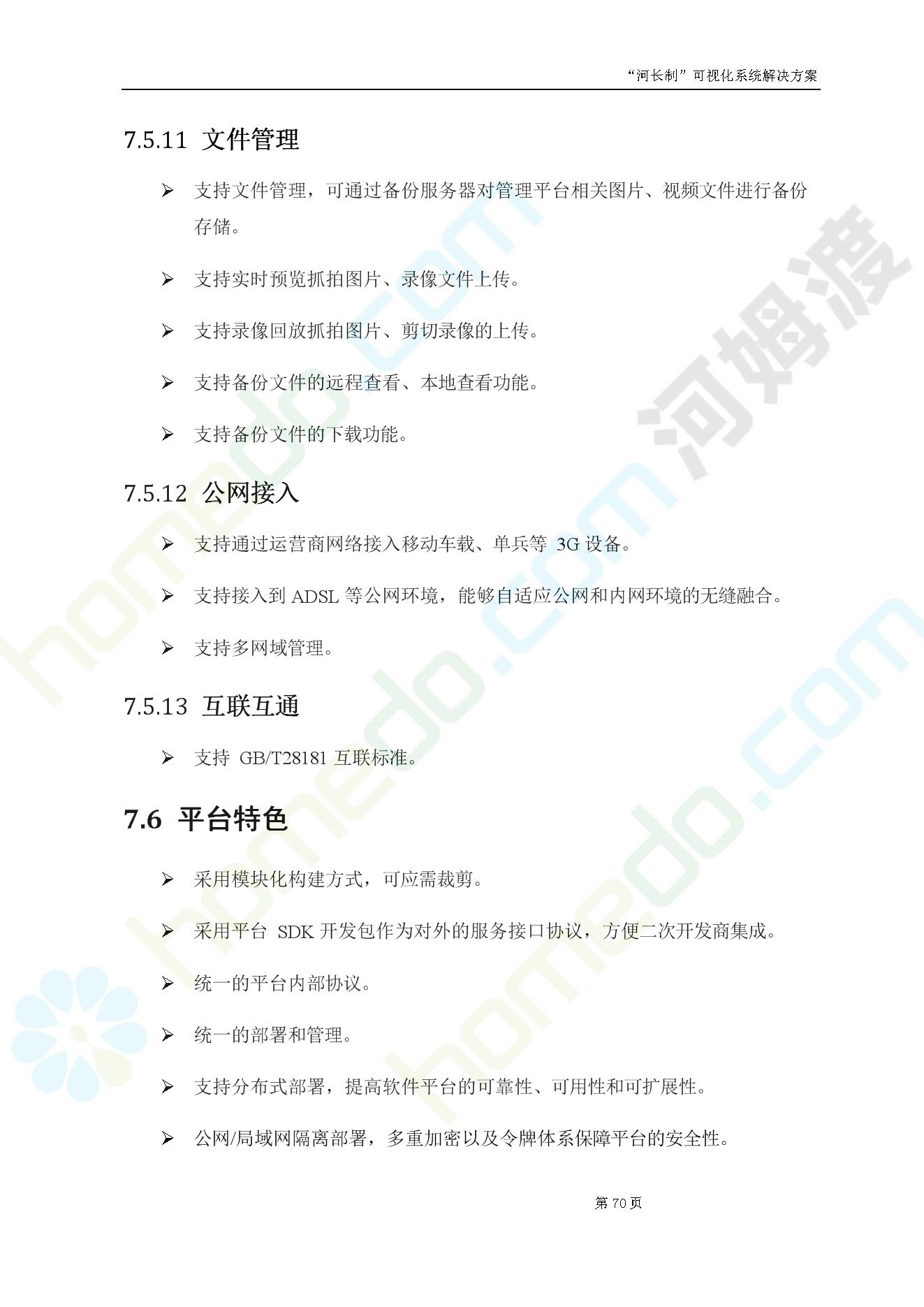 “河长制”可视化系统解决方案

7.5.11 文件管理

➢ 支持文件管理，可通过备份服务器对管理平台相关图片、视频文件进行备份存储。

➢ 支持实时预览抓拍图片、录像文件上传。

➢ 支持录像回放抓拍图片、剪切录像的上传。

➢ 支持备份文件的远程查看、本地查看功能。

➢ 支持备份文件的下载功能。

7.5.12 公网接入

➢ 支持通过运营商网络接入移动车载、单兵等 3G 设备。

➢ 支持接入到 ADSL 等公网环境，能够自适应公网和内网环境的无缝融合。

➢ 支持多网域管理。

7.5.13 互联互通

➢ 支持 GB/T28181 互联标准。

7.6 平台特色

➢ 采用模块化构建方式，可应需裁剪。

➢ 采用平台 SDK 开发包作为对外的服务接口协议，方便二次开发商集成。

➢ 统一的平台内部协议。

➢ 统一的部署和管理。

➢ 支持分布式部署，提高软件平台的可靠性、可用性和可扩展性。

➢ 公网/局域网隔离部署，多重加密以及令牌体系保障平台的安全性。

第 70 页

homedo.com 河姆渡